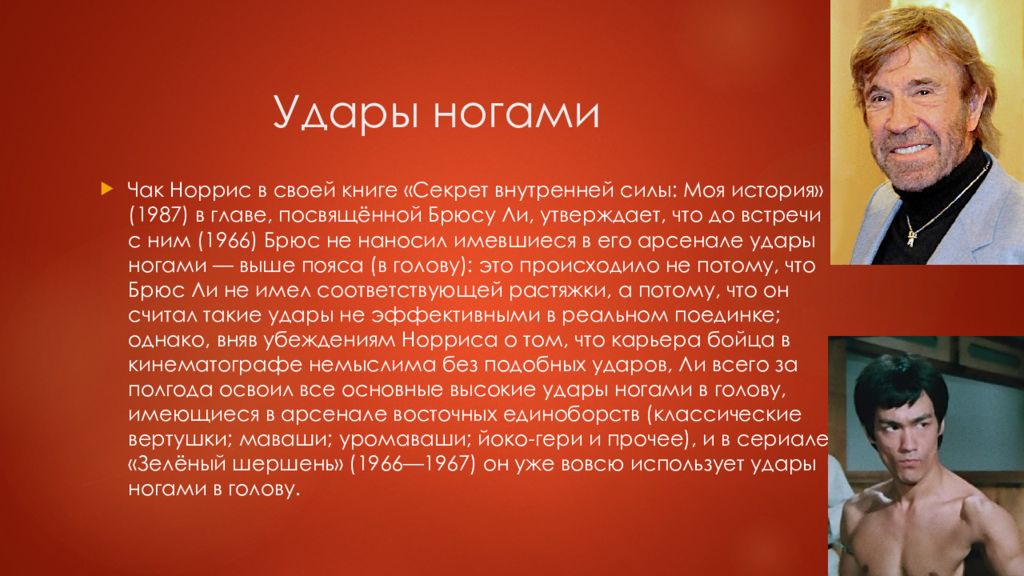 Удары ногами

Чак Норрис в своей книге «Секрет внутренней силы: Моя история» (1987) в главе, посвящённой Брюсу Ли, утверждает, что до встречи с ним (1966) Брюс не наносил имевшиеся в его арсенале удары ногами — выше пояса (в голову): это происходило не потому, что Брюс Ли не имел соответствующей растяжки, а потому, что он считал такие удары не эффективными в реальном поединке; однако, вняв убеждениям Норриса о том, что карьера бойца в кинематографе немыслима без подобных ударов, Ли всего за полгода освоил все основные высокие удары ногами в голову, имеющиеся в арсенале восточных единоборств (классические вертушки; маваши; уромаваши; йоко-гери и прочее), и в сериале «Зелёный шершень» (1966—1967) он уже вовсю использует удары ногами в голову.